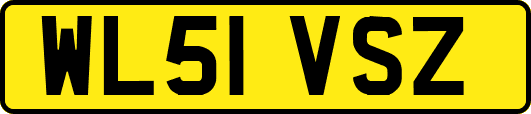 WL51 VSZ